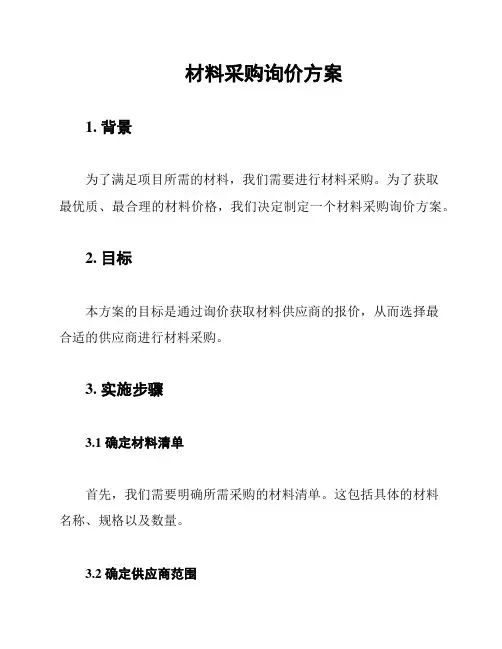 材料采购询价方案

1. 背景

为了满足项目所需的材料，我们需要进行材料采购。为了获取最优质、最合理的材料价格，我们决定制定一个材料采购询价方案。

2. 目标

本方案的目标是通过询价获取材料供应商的报价，从而选择最合适的供应商进行材料采购。

3. 实施步骤

3.1 确定材料清单

首先，我们需要明确所需采购的材料清单。这包括具体的材料名称、规格以及数量。

3.2 确定供应商范围